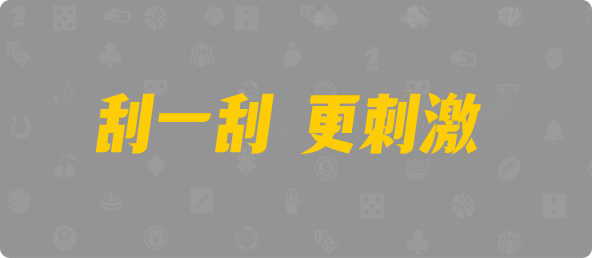 刮一刮 更刺激